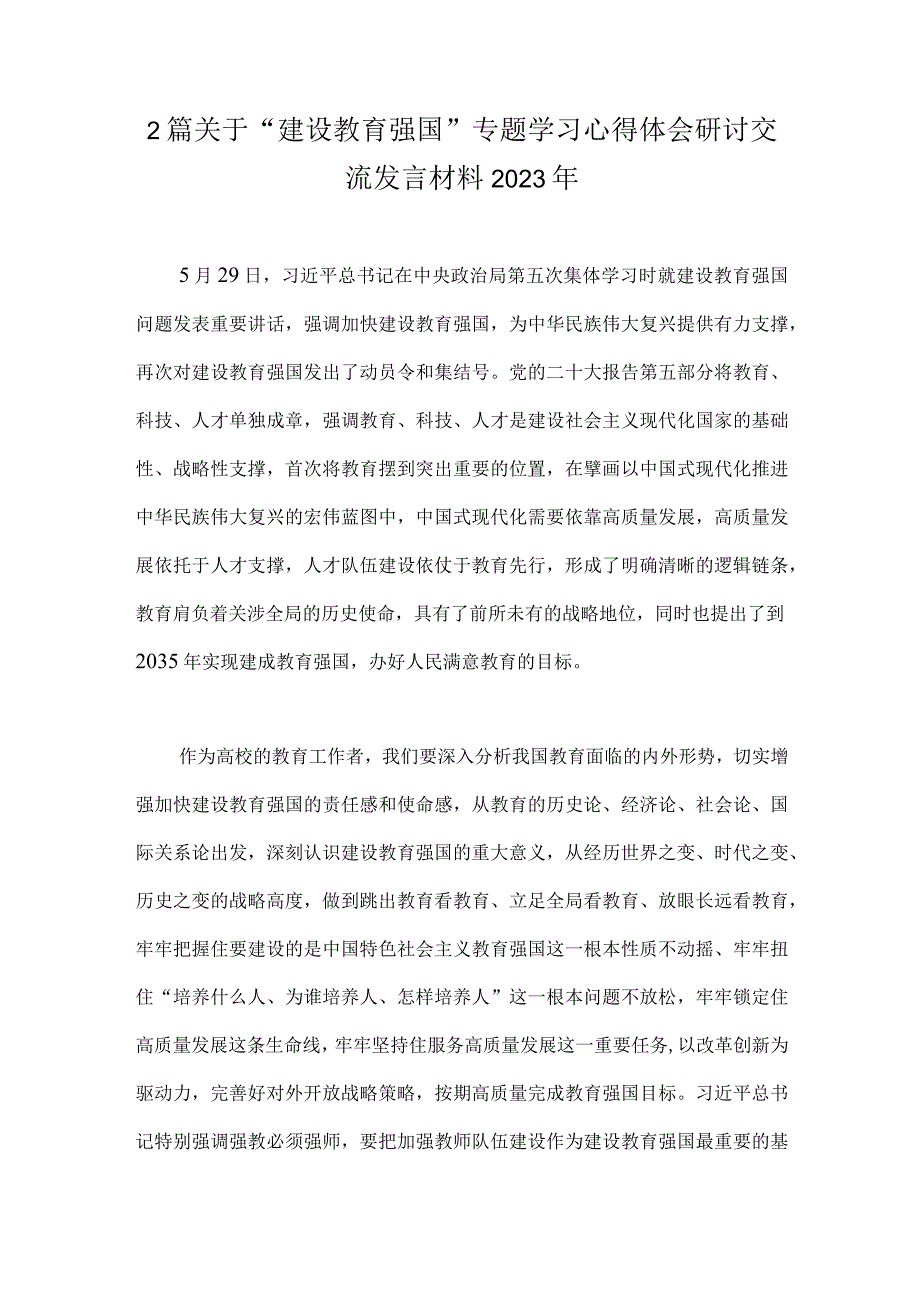 2篇关于“建设教育强国”专题学习心得体会研讨交流发言材料2023年

5月29日，习近平总书记在中央政治局第五次集体学习时就建设教育强国问题发表重要讲话，强调加快建设教育强国，为中华民族伟大复兴提供有力支撑，再次对建设教育强国发出了动员令和集结号。党的二十大报告第五部分将教育、科技、人才单独成章，强调教育、科技、人才是建设社会主义现代化国家的基础性、战略性支撑，首次将教育摆到突出重要的位置，在擘画以中国式现代化推进中华民族伟大复兴的宏伟蓝图中，中国式现代化需要依靠高质量发展，高质量发展依托于人才支撑，人才队伍建设依仗于教育先行，形成了明确清晰的逻辑链条，教育肩负着关涉全局的历史使命，具有了前所未有的战略地位，同时也提出了到2035年实现建成教育强国，办好人民满意教育的目标。

作为高校的教育工作者，我们要深入分析我国教育面临的内外形势，切实增强加快建设教育强国的责任感和使命感，从教育的历史论、经济论、社会论、国际关系论出发，深刻认识建设教育强国的重大意义，从经历世界之变、时代之变、历史之变的战略高度，做到跳出教育看教育、立足全局看教育、放眼长远看教育，牢牢把握住要建设的是中国特色社会主义教育强国这一根本性质不动摇、牢牢扭住“培养什么人、为谁培养人、怎样培养人”这一根本问题不放松，牢牢锁定住高质量发展这条生命线，牢牢坚持住服务高质量发展这一重要任务，以改革创新为驱动力，完善好对外开放战略策略，按期高质量完成教育强国目标。习近平总书记特别强调强教必须强师，要把加强教师队伍建设作为建设教育强国最重要的基